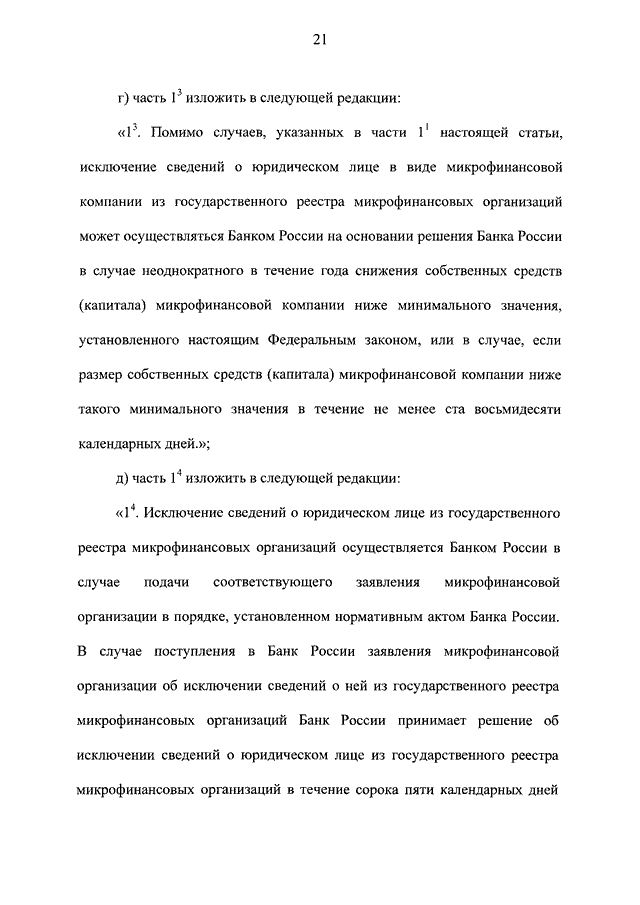 21

г) часть $1^3$ изложить в следующей редакции:

«$1^3$. Помимо случаев, указанных в части $1^1$ настоящей статьи, исключение сведений о юридическом лице в виде микрофинансовой компании из государственного реестра микрофинансовых организаций может осуществляться Банком России на основании решения Банка России в случае неоднократного в течение года снижения собственных средств (капитала) микрофинансовой компании ниже минимального значения, установленного настоящим Федеральным законом, или в случае, если размер собственных средств (капитала) микрофинансовой компании ниже такого минимального значения в течение не менее ста восьмидесяти календарных дней.»;

д) часть $1^4$ изложить в следующей редакции:

«$1^4$. Исключение сведений о юридическом лице из государственного реестра микрофинансовых организаций осуществляется Банком России в случае подачи соответствующего заявления микрофинансовой организации в порядке, установленном нормативным актом Банка России. В случае поступления в Банк России заявления микрофинансовой организации об исключении сведений о ней из государственного реестра микрофинансовых организаций Банк России принимает решение об исключении сведений о юридическом лице из государственного реестра микрофинансовых организаций в течение сорока пяти календарных дней